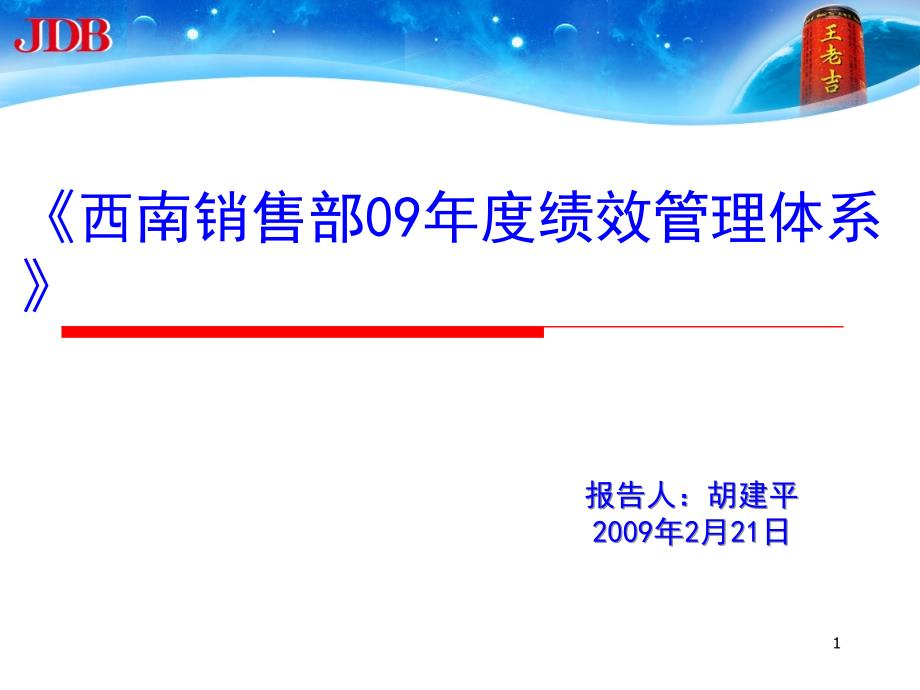 JDB

王老吉

《西南销售部09年度绩效管理体系》

报告人：胡建平
2009年2月21日

1